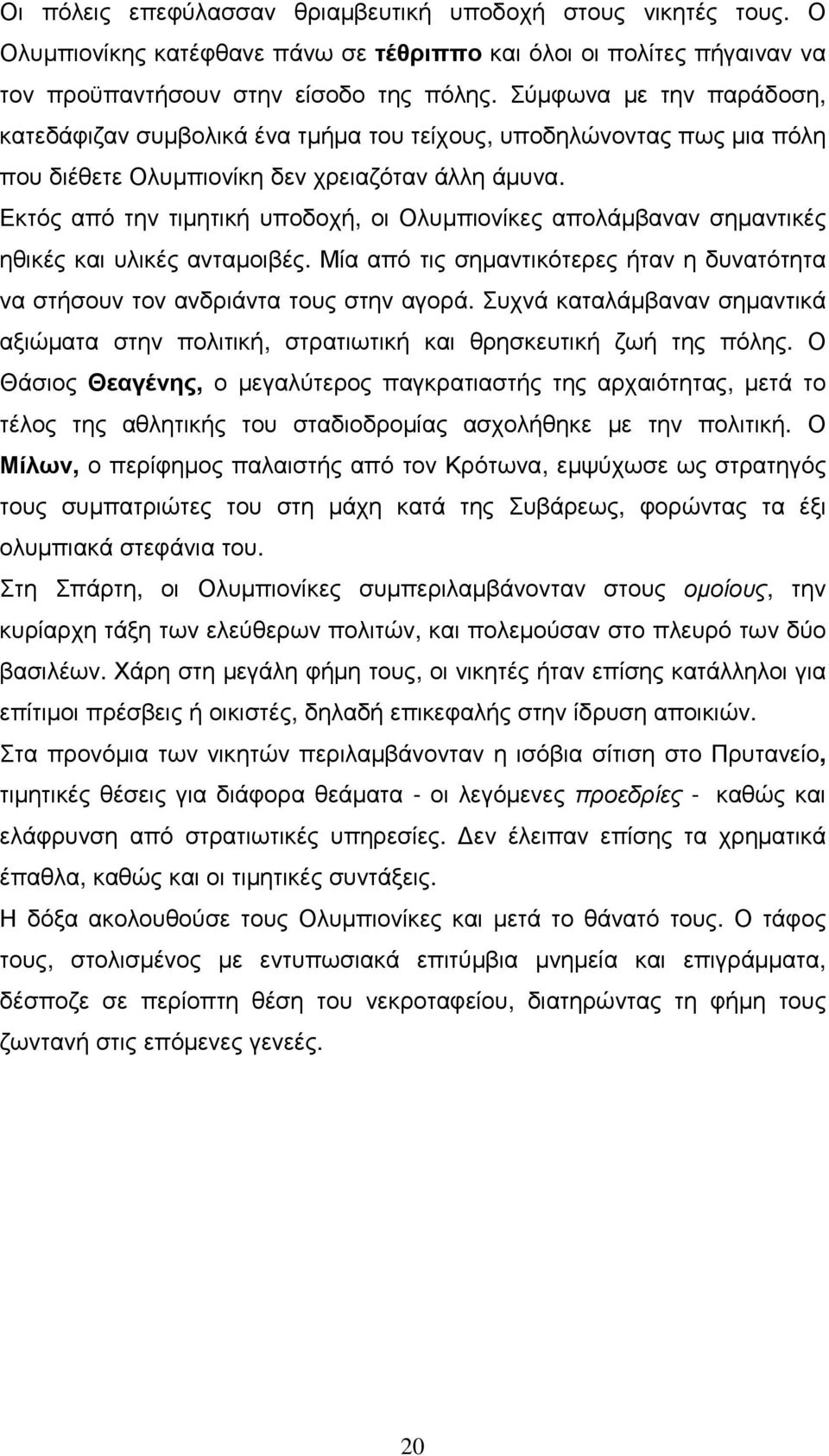 Οι πόλεις επεφύλασσαν θριαμβευτική υποδοχή στους νικητές τους. Ο Ολυμπιονίκης κατέφθανε πάνω σε τέθριππο και όλοι οι πολίτες πήγαιναν να τον προϋπαντήσουν στην είσοδο της πόλης. Σύμφωνα με την παράδοση, κατεδάφιζαν συμβολικά ένα τμήμα του τείχους, υποδηλώνοντας πως μια πόλη που διέθετε Ολυμπιονίκη δεν χρειαζόταν άλλη άμυνα.

Εκτός από την τιμητική υποδοχή, οι Ολυμπιονίκες απολάμβαναν σημαντικές ηθικές και υλικές ανταμοιβές. Μία από τις σημαντικότερες ήταν η δυνατότητα να στήσουν τον ανδριάντα τους στην αγορά. Συχνά καταλάμβαναν σημαντικά αξιώματα στην πολιτική, στρατιωτική και θρησκευτική ζωή της πόλης. Ο Θάσιος Θεαγένης, ο μεγαλύτερος παγκρατιαστής της αρχαιότητας, μετά το τέλος της αθλητικής του σταδιοδρομίας ασχολήθηκε με την πολιτική. Ο Μίλων, ο περίφημος παλαιστής από τον Κρότωνα, εμψύχωσε ως στρατηγός τους συμπατριώτες του στη μάχη κατά της Συβάρεως, φορώντας τα έξι ολυμπιακά στεφάνια του.

Στη Σπάρτη, οι Ολυμπιονίκες συμπεριλαμβάνονταν στους ομοίους, την κυρίαρχη τάξη των ελεύθερων πολιτών, και πολεμούσαν στο πλευρό των δύο βασιλέων. Χάρη στη μεγάλη φήμη τους, οι νικητές ήταν επίσης κατάλληλοι για επίτιμοι πρέσβεις ή οικιστές, δηλαδή επικεφαλής στην ίδρυση αποικιών.

Στα προνόμια των νικητών περιλαμβάνονταν η ισόβια σίτιση στο Πρυτανείο, τιμητικές θέσεις για διάφορα θεάματα - οι λεγόμενες προεδρίες - καθώς και ελάφρυνση από στρατιωτικές υπηρεσίες. Δεν έλειπαν επίσης τα χρηματικά έπαθλα, καθώς και οι τιμητικές συντάξεις.

Η δόξα ακολουθούσε τους Ολυμπιονίκες και μετά το θάνατό τους. Ο τάφος τους, στολισμένος με εντυπωσιακά επιτύμβια μνημεία και επιγράμματα, δέσποζε σε περίοπτη θέση του νεκροταφείου, διατηρώντας τη φήμη τους ζωντανή στις επόμενες γενεές.

20